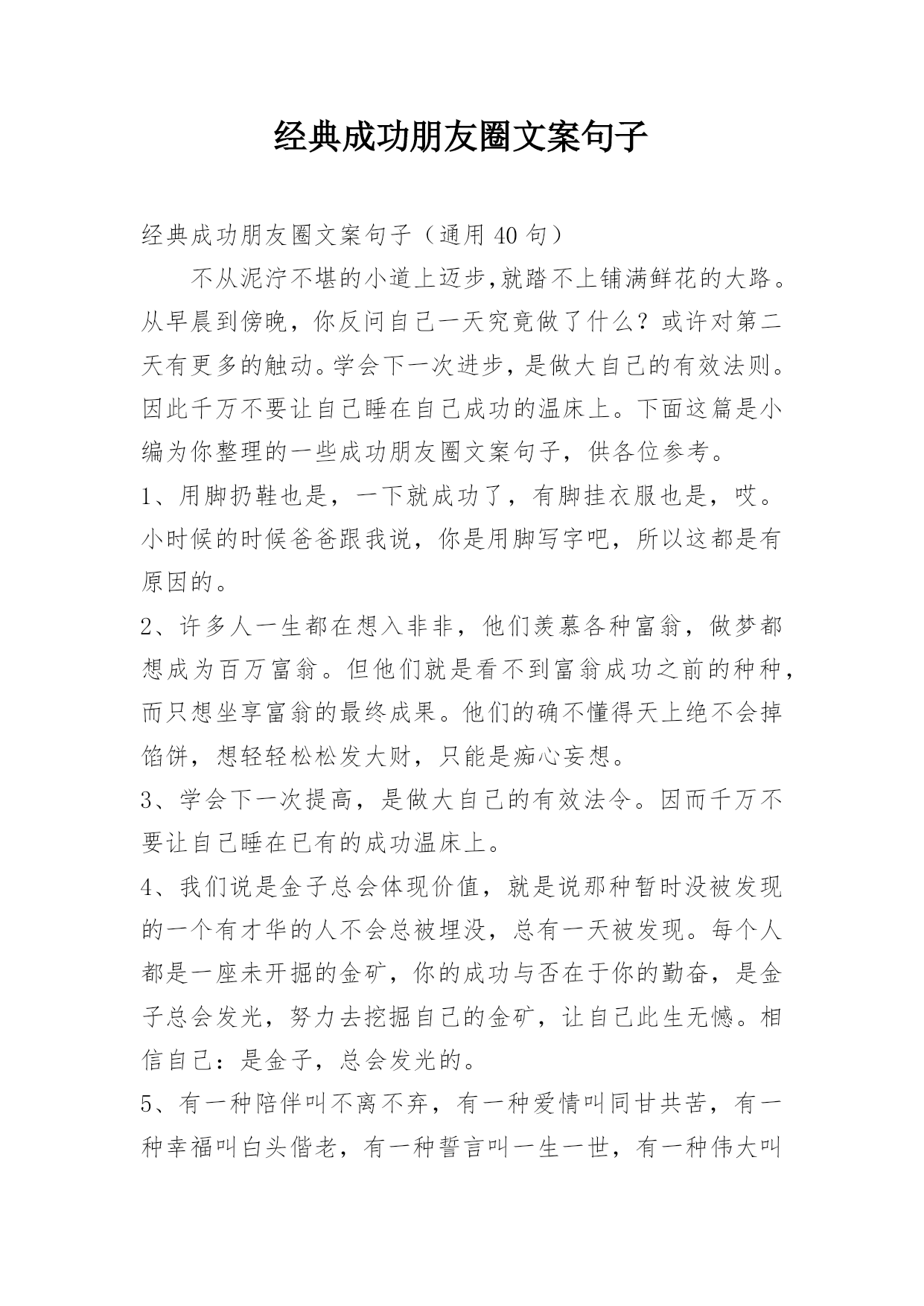 经典成功朋友圈文案句子

经典成功朋友圈文案句子（通用 40 句）

不从泥泞不堪的小道上迈步,就踏不上铺满鲜花的大路。从早晨到傍晚，你反问自己一天究竟做了什么？或许对第二天有更多的触动。学会下一次进步，是做大自己的有效法则。因此千万不要让自己睡在自己成功的温床上。下面这篇是小编为你整理的一些成功朋友圈文案句子，供各位参考。

1、用脚扔鞋也是，一下就成功了，有脚挂衣服也是，哎。小时候的时候爸爸跟我说，你是用脚写字吧，所以这都是有原因的。

2、许多人一生都在想入非非，他们羡慕各种富翁，做梦都想成为百万富翁。但他们就是看不到富翁成功之前的种种，而只想坐享富翁的最终成果。他们的确不懂得天上绝不会掉馅饼，想轻轻松松发大财，只能是痴心妄想。

3、学会下一次提高，是做大自己的有效法令。因而千万不要让自己睡在已有的成功温床上。

4、我们说是金子总会体现价值，就是说那种暂时没被发现的一个有才华的人不会总被埋没，总有一天被发现。每个人都是一座未开掘的金矿，你的成功与否在于你的勤奋，是金子总会发光，努力去挖掘自己的金矿，让自己此生无憾。相信自己：是金子，总会发光的。

5、有一种陪伴叫不离不弃，有一种爱情叫同甘共苦，有一种幸福叫白头偕老，有一种誓言叫一生一世，有一种伟大叫